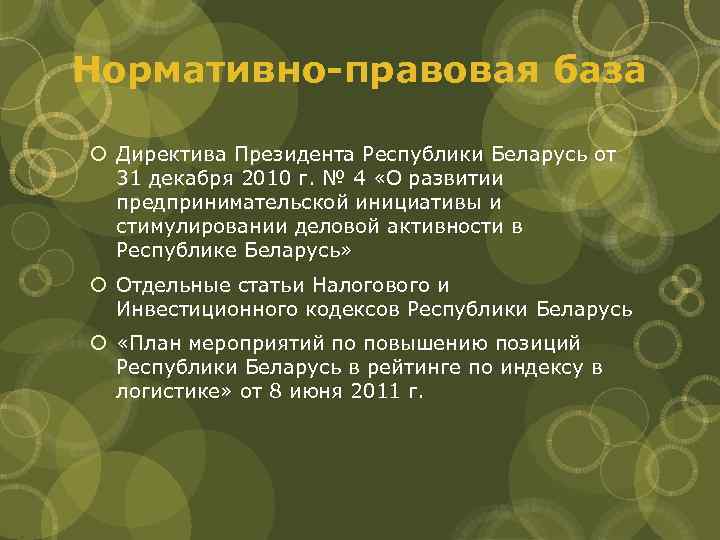 Нормативно-правовая база

Директива Президента Республики Беларусь от 31 декабря 2010 г. № 4 «О развитии предпринимательской инициативы и стимулировании деловой активности в Республике Беларусь»

Отдельные статьи Налогового и Инвестиционного кодексов Республики Беларусь

«План мероприятий по повышению позиций Республики Беларусь в рейтинге по индексу в логистике» от 8 июня 2011 г.